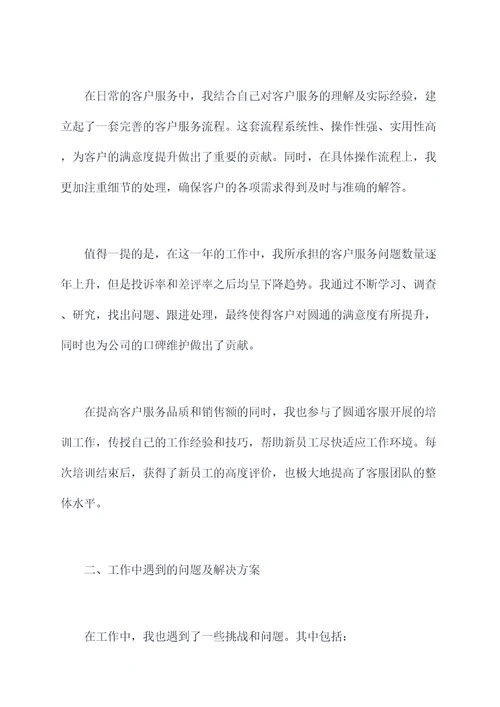 在日常的客户服务中，我结合自己对客户服务的理解及实际经验，建立起了一套完善的客户服务流程。这套流程系统性、操作性强、实用性高，为客户的满意度提升做出了重要的贡献。同时，在具体操作流程上，我更加注重细节的处理，确保客户的各项需求得到及时与准确的解答。

值得一提的是，在这一年的工作中，我所承担的客户服务问题数量逐年上升，但是投诉率和差评率之后均呈下降趋势。我通过不断学习、调查、研究，找出问题、跟进处理，最终使得客户对圆通的满意度有所提升，同时也为公司的口碑维护做出了贡献。

在提高客户服务品质和销售额的同时，我也参与了圆通客服开展的培训工作，传授自己的工作经验和技巧，帮助新员工尽快适应工作环境。每次培训结束后，获得了新员工的高度评价，也极大地提高了客服团队的整体水平。

二、工作中遇到的问题及解决方案

在工作中，我也遇到了一些挑战和问题。其中包括：